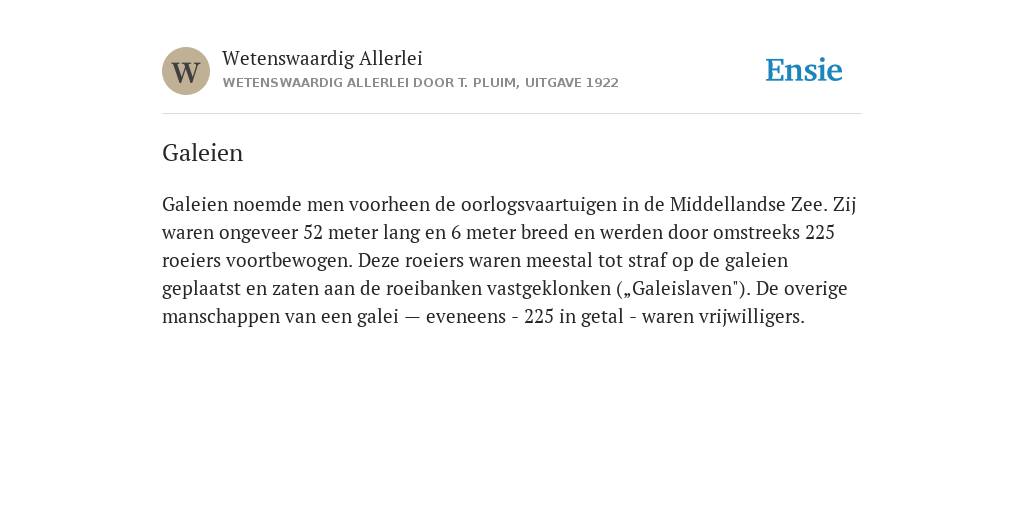 W

Wetenswaardig Allerlei

WETENSWAARDIG ALLERLEI DOOR T. PLUIM, UITGAVE 1922

Ensie

Galeien

Galeien noemde men voorheen de oorlogsvaartuigen in de Middellandse Zee. Zij waren ongeveer 52 meter lang en 6 meter breed en werden door omstreeks 225 roeiers voortbewogen. Deze roeiers waren meestal tot straf op de galeien geplaatst en zaten aan de roeibanken vastgeklonken („Galeislaven"). De overige manschappen van een galei — eveneens - 225 in getal - waren vrijwilligers.